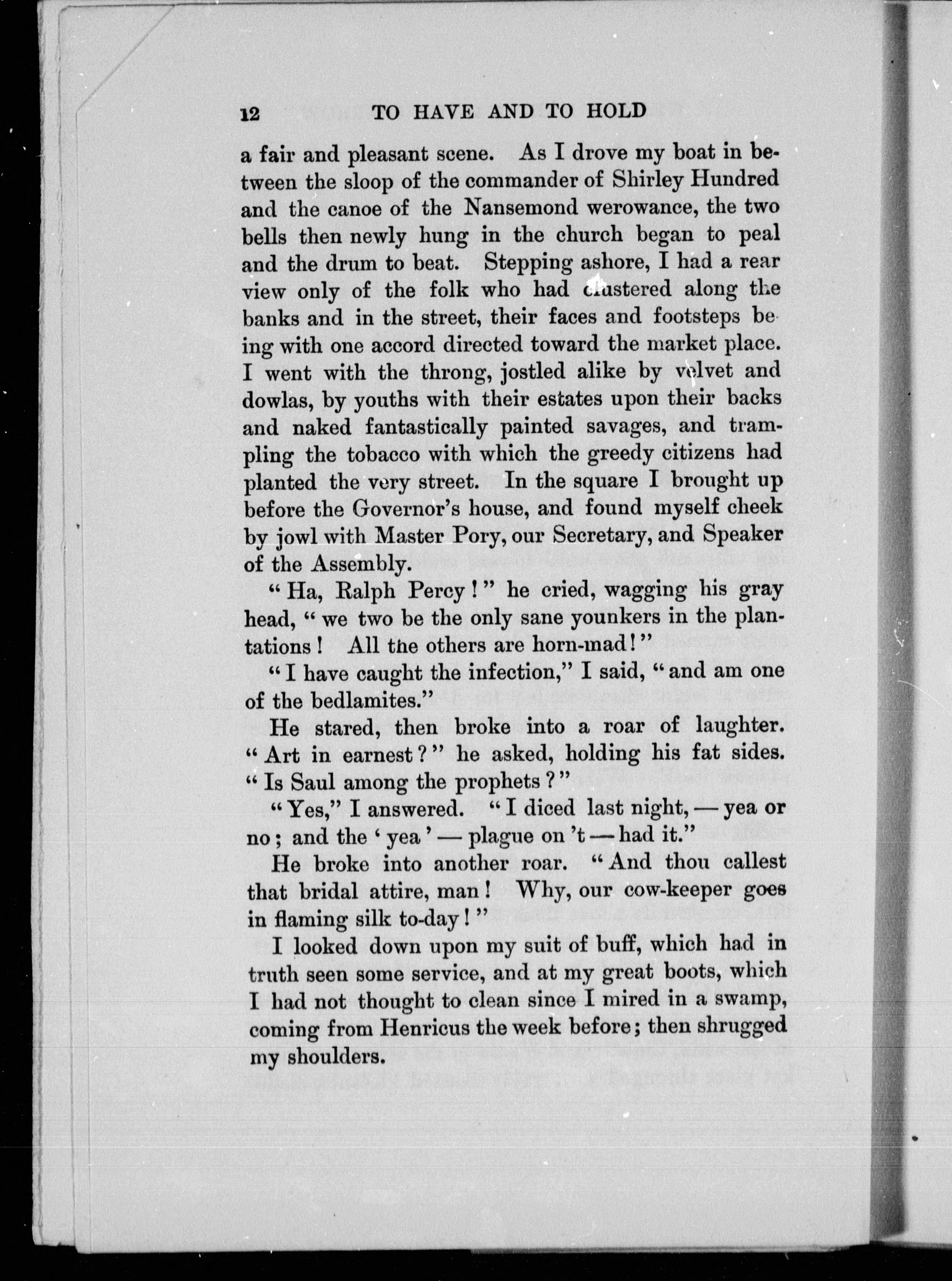 12 TO HAVE AND TO HOLD

a fair and pleasant scene. As I drove my boat in between the sloop of the commander of Shirley Hundred and the canoe of the Nansemond werowance, the two bells then newly hung in the church began to peal and the drum to beat. Stepping ashore, I had a rear view only of the folk who had clustered along the banks and in the street, their faces and footsteps being with one accord directed toward the market place. I went with the throng, jostled alike by velvet and dowlas, by youths with their estates upon their backs and naked fantastically painted savages, and trampling the tobacco with which the greedy citizens had planted the very street. In the square I brought up before the Governor's house, and found myself cheek by jowl with Master Pory, our Secretary, and Speaker of the Assembly.

"Ha, Ralph Percy!" he cried, wagging his gray head, "we two be the only sane younkers in the plantations! All the others are horn-mad!"

"I have caught the infection," I said, "and am one of the bedlamites."

He stared, then broke into a roar of laughter. "Art in earnest?" he asked, holding his fat sides. "Is Saul among the prophets?"

"Yes," I answered. "I diced last night, — yea or no; and the 'yea' — plague on 't — had it."

He broke into another roar. "And thou callest that bridal attire, man! Why, our cow-keeper goes in flaming silk to-day!"

I looked down upon my suit of buff, which had in truth seen some service, and at my great boots, which I had not thought to clean since I mired in a swamp, coming from Henricus the week before; then shrugged my shoulders.